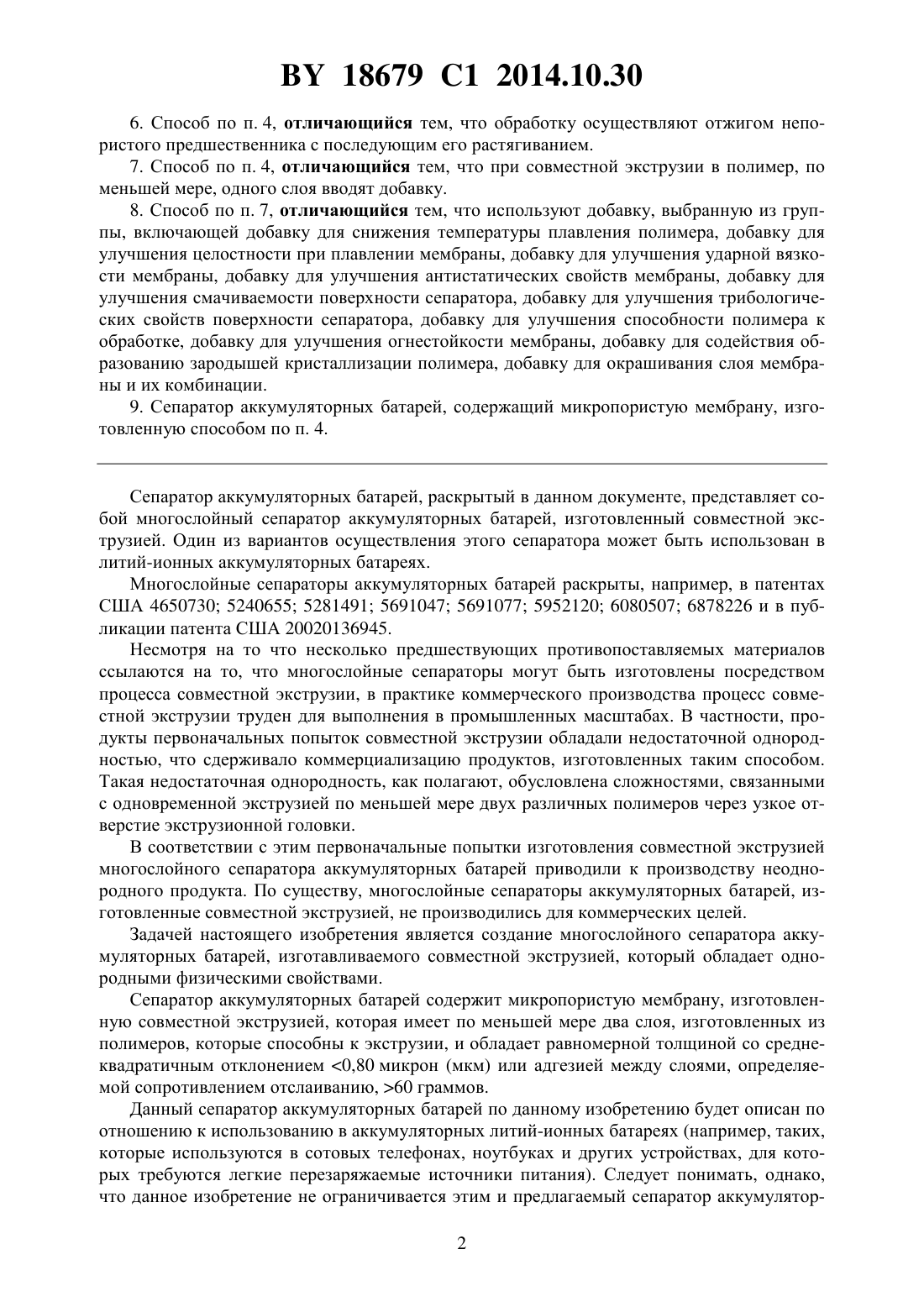 BY 18679 C1 2014.10.30

6. Способ по п. 4, отличающийся тем, что обработку осуществляют отжигом непористого предшественника с последующим его растягиванием.

7. Способ по п. 4, отличающийся тем, что при совместной экструзии в полимер, по меньшей мере, одного слоя вводят добавку.

8. Способ по п. 7, отличающийся тем, что используют добавку, выбранную из группы, включающей добавку для снижения температуры плавления полимера, добавку для улучшения целостности при плавлении мембраны, добавку для улучшения ударной вязкости мембраны, добавку для улучшения антистатических свойств мембраны, добавку для улучшения смачиваемости поверхности сепаратора, добавку для улучшения трибологических свойств поверхности сепаратора, добавку для улучшения способности полимера к обработке, добавку для улучшения огнестойкости мембраны, добавку для содействия образованию зародышей кристаллизации полимера, добавку для окрашивания слоя мембраны и их комбинации.

9. Сепаратор аккумуляторных батарей, содержащий микропористую мембрану, изготовленную способом по п. 4.

Сепаратор аккумуляторных батарей, раскрытый в данном документе, представляет собой многослойный сепаратор аккумуляторных батарей, изготовленный совместной экструзией. Один из вариантов осуществления этого сепаратора может быть использован в литий-ионных аккумуляторных батареях.

Многослойные сепараторы аккумуляторных батарей раскрыты, например, в патентах США 4650730; 5240655; 5281491; 5691047; 5691077; 5952120; 6080507; 6878226 и в публикации патента США 20020136945.

Несмотря на то что несколько предшествующих противопоставляемых материалов ссылаются на то, что многослойные сепараторы могут быть изготовлены посредством процесса совместной экструзии, в практике коммерческого производства процесс совместной экструзии труден для выполнения в промышленных масштабах. В частности, продукты первоначальных попыток совместной экструзии обладали недостаточной однородностью, что сдерживало коммерциализацию продуктов, изготовленных таким способом. Такая недостаточная однородность, как полагают, обусловлена сложностями, связанными с одновременной экструзией по меньшей мере двух различных полимеров через узкое отверстие экструзионной головки.

В соответствии с этим первоначальные попытки изготовления совместной экструзией многослойного сепаратора аккумуляторных батарей приводили к производству неоднородного продукта. По существу, многослойные сепараторы аккумуляторных батарей, изготовленные совместной экструзией, не производились для коммерческих целей.

Задачей настоящего изобретения является создание многослойного сепаратора аккумуляторных батарей, изготавливаемого совместной экструзией, который обладает однородными физическими свойствами.

Сепаратор аккумуляторных батарей содержит микропористую мембрану, изготовленную совместной экструзией, которая имеет по меньшей мере два слоя, изготовленных из полимеров, которые способны к экструзии, и обладает равномерной толщиной со среднеквадратичным отклонением <0,80 микрон (мкм) или адгезией между слоями, определяемой сопротивлением отслаиванию, >60 граммов.

Данный сепаратор аккумуляторных батарей по данному изобретению будет описан по отношению к использованию в аккумуляторных литий-ионных батареях (например, таких, которые используются в сотовых телефонах, ноутбуках и других устройствах, для которых требуются легкие перезаряжаемые источники питания). Следует понимать, однако, что данное изобретение не ограничивается этим и предлагаемый сепаратор аккумулятор-

2